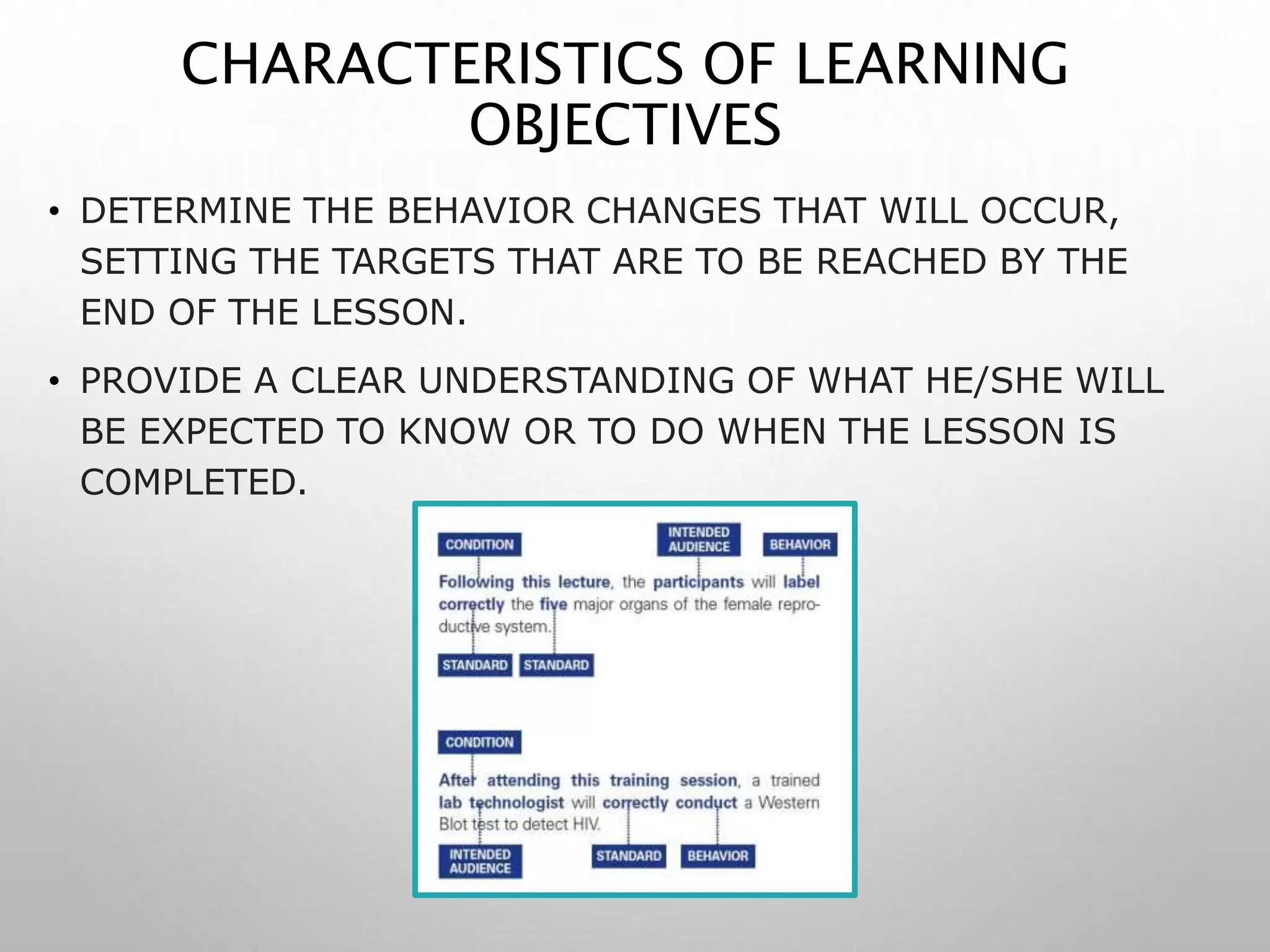 CHARACTERISTICS OF LEARNING OBJECTIVES

• DETERMINE THE BEHAVIOR CHANGES THAT WILL OCCUR, SETTING THE TARGETS THAT ARE TO BE REACHED BY THE END OF THE LESSON.

• PROVIDE A CLEAR UNDERSTANDING OF WHAT HE/SHE WILL BE EXPECTED TO KNOW OR TO DO WHEN THE LESSON IS COMPLETED.

CONDITION

INTENDED AUDIENCE

BEHAVIOR

Following this lecture, the participants will label correctly the five major organs of the female reproductive system.

STANDARD

STANDARD

CONDITION

After attending this training session, a trained lab technologist will correctly conduct a Western Blot test to detect HIV.

INTENDED AUDIENCE

STANDARD

BEHAVIOR